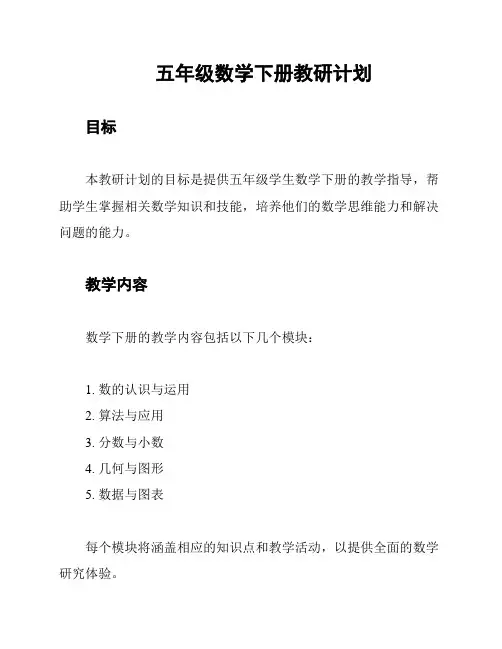 五年级数学下册教研计划

目标

本教研计划的目标是提供五年级学生数学下册的教学指导，帮助学生掌握相关数学知识和技能，培养他们的数学思维能力和解决问题的能力。

教学内容

数学下册的教学内容包括以下几个模块：

1. 数的认识与运用
2. 算法与应用
3. 分数与小数
4. 几何与图形
5. 数据与图表

每个模块将涵盖相应的知识点和教学活动，以提供全面的数学研究体验。